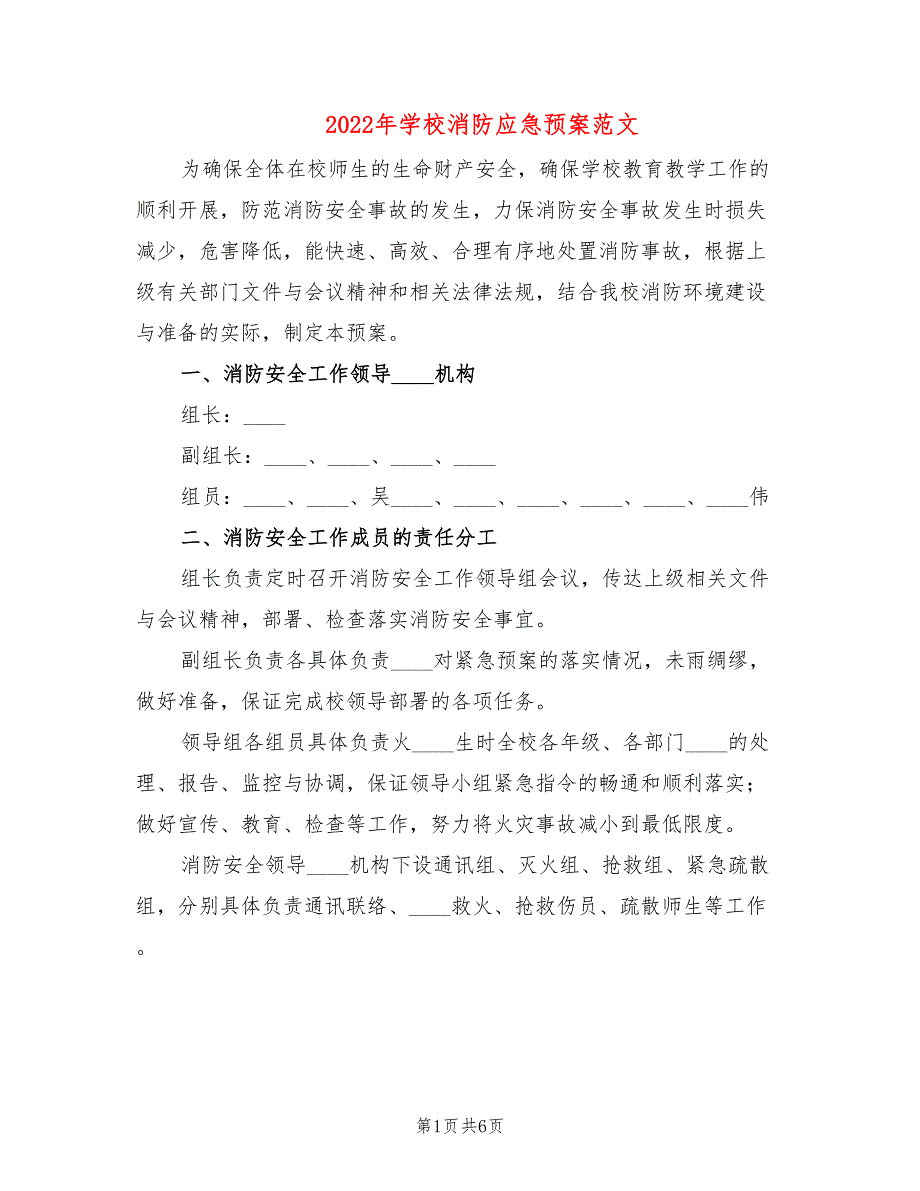 2022年学校消防应急预案范文

为确保全体在校师生的生命财产安全，确保学校教育教学工作的顺利开展，防范消防安全事故的发生，力保消防安全事故发生时损失减少，危害降低，能快速、高效、合理有序地处置消防事故，根据上级有关部门文件与会议精神和相关法律法规，结合我校消防环境建设与准备的实际，制定本预案。

一、消防安全工作领导____机构

组长：____

副组长：____、____、____、____

组员：____、____、吴____、____、____、____、____、____伟

二、消防安全工作成员的责任分工

组长负责定时召开消防安全工作领导组会议，传达上级相关文件与会议精神，部署、检查落实消防安全事宜。

副组长负责各具体负责____对紧急预案的落实情况，未雨绸缪，做好准备，保证完成校领导部署的各项任务。

领导组各组员具体负责火____生时全校各年级、各部门____的处理、报告、监控与协调，保证领导小组紧急指令的畅通和顺利落实；做好宣传、教育、检查等工作，努力将火灾事故减小到最低限度。

消防安全领导____机构下设通讯组、灭火组、抢救组、紧急疏散组，分别具体负责通讯联络、____救火、抢救伤员、疏散师生等工作。

第1页 共6页